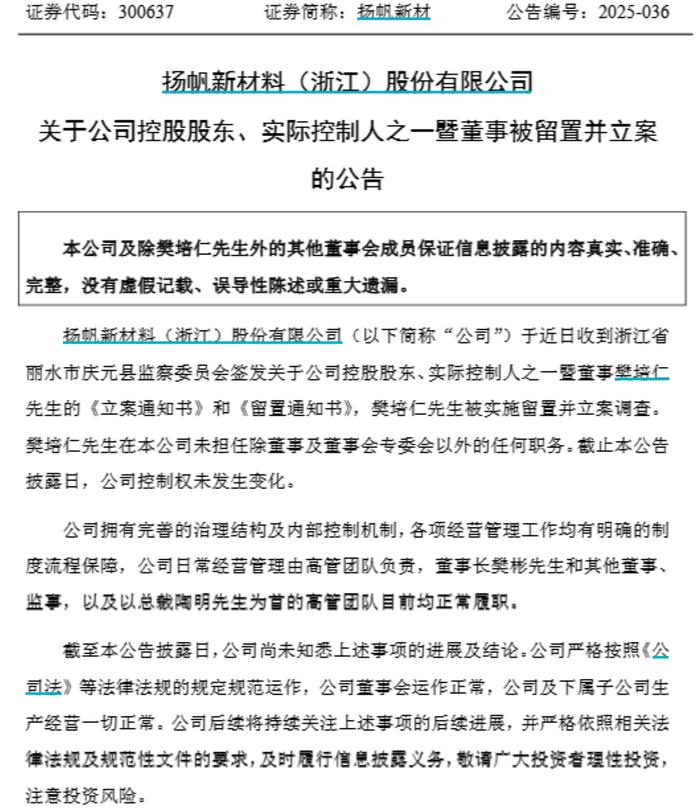 证券代码：300637　　证券简称：扬帆新材　　公告编号：2025-036

扬帆新材料（浙江）股份有限公司

关于公司控股股东、实际控制人之一暨董事被留置并立案的公告

本公司及除樊培仁先生外的其他董事会成员保证信息披露的内容真实、准确、完整，没有虚假记载、误导性陈述或重大遗漏。

扬帆新材料（浙江）股份有限公司（以下简称“公司”）于近日收到浙江省丽水市庆元县监察委员会签发关于公司控股股东、实际控制人之一暨董事樊培仁先生的《立案通知书》和《留置通知书》，樊培仁先生被实施留置并立案调查。樊培仁先生在本公司未担任除董事及董事会专委会以外的任何职务。截止本公告披露日，公司控制权未发生变化。

公司拥有完善的治理结构及内部控制机制，各项经营管理工作均有明确的制度流程保障，公司日常经营管理由高管团队负责，董事长樊彬先生和其他董事、监事，以及以总裁陶明先生为首的高管团队目前均正常履职。

截至本公告披露日，公司尚未知悉上述事项的进展及结论。公司严格按照《公司法》等法律法规的规定规范运作，公司董事会运作正常，公司及下属子公司生产经营一切正常。公司后续将持续关注上述事项的后续进展，并严格依照相关法律法规及规范性文件的要求，及时履行信息披露义务，敬请广大投资者理性投资，注意投资风险。